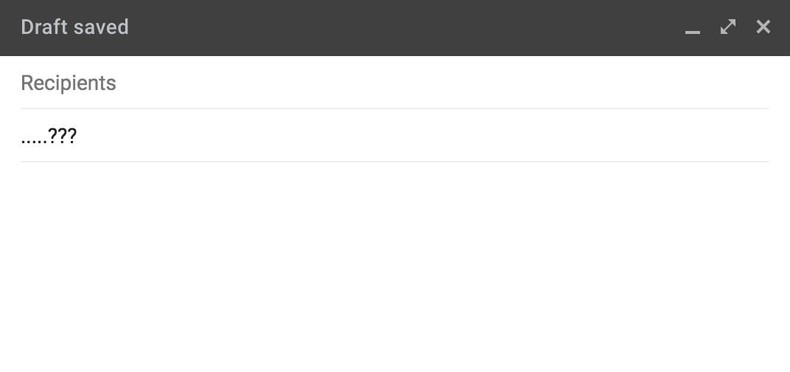 Draft saved

Recipients

.....???